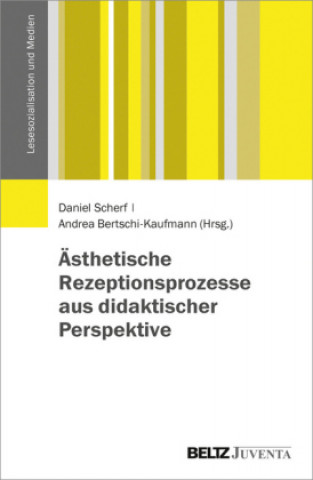 Lesesozialisation und Medien

Daniel Scherf |
Andrea Bertschi-Kaufmann (Hrsg.)

Ästhetische Rezeptionsprozesse aus didaktischer Perspektive

BELTZ JUVENTA